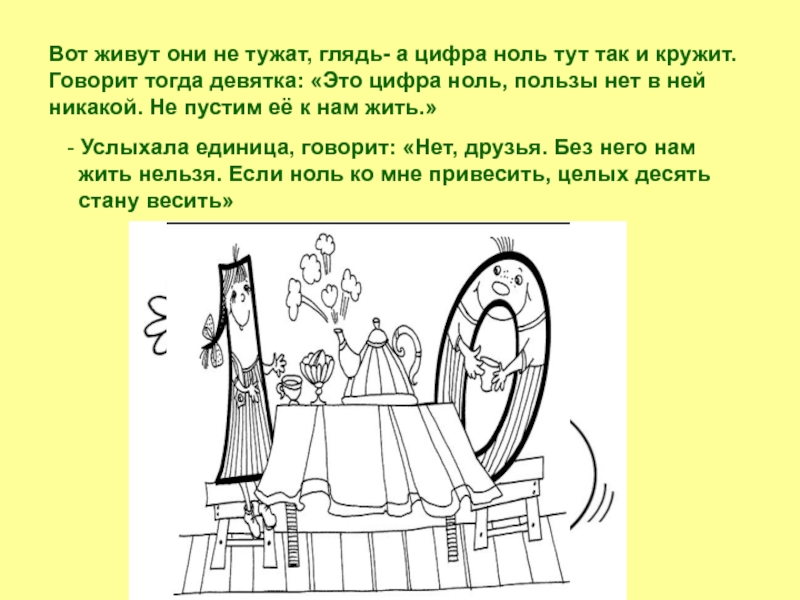 Вот живут они не тужат, глядь- а цифра ноль тут так и кружит. Говорит тогда девятка: «Это цифра ноль, пользы нет в ней никакой. Не пустим её к нам жить.»

- Услыхала единица, говорит: «Нет, друзья. Без него нам жить нельзя. Если ноль ко мне привесить, целых десять стану весить»